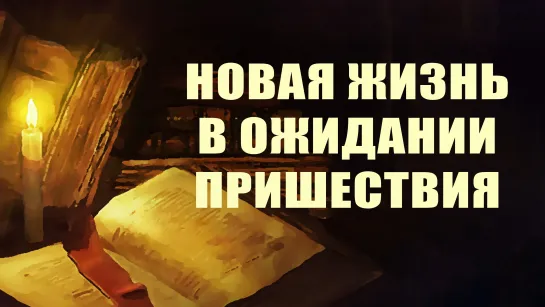 НОВАЯ ЖИЗНЬ
В ОЖИДАНИИ
ПРИШЕСТВИЯ